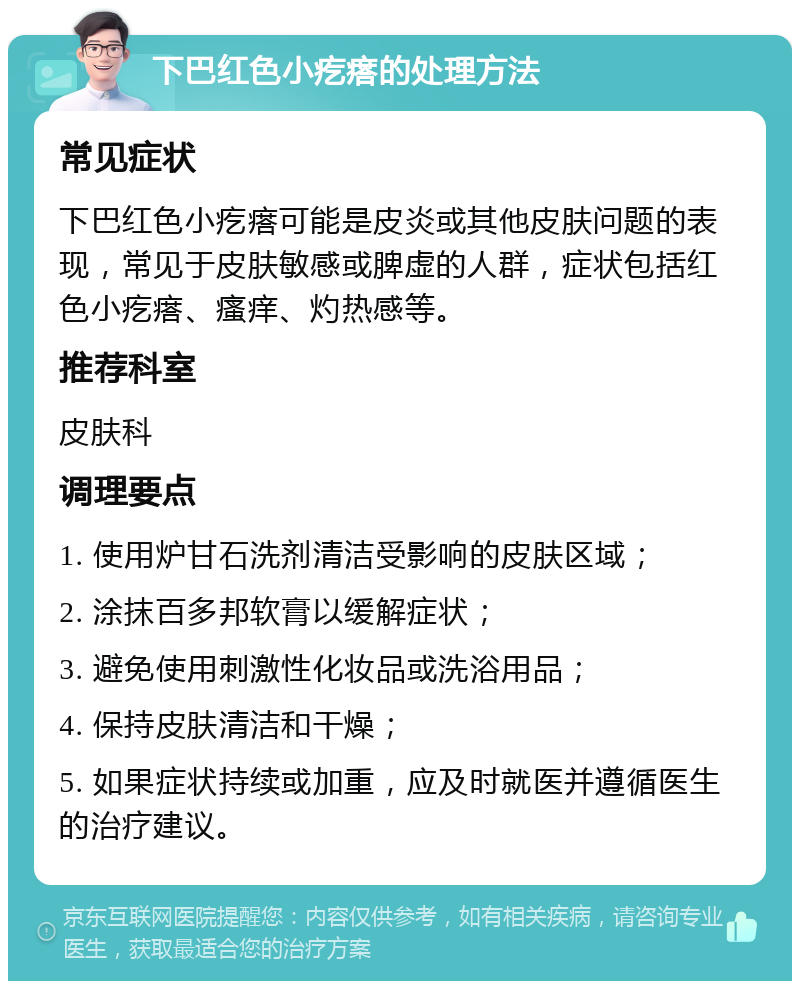 下巴红色小疙瘩的处理方法

常见症状

下巴红色小疙瘩可能是皮炎或其他皮肤问题的表现，常见于皮肤敏感或脾虚的人群，症状包括红色小疙瘩、瘙痒、灼热感等。

推荐科室

皮肤科

调理要点

1. 使用炉甘石洗剂清洁受影响的皮肤区域；

2. 涂抹百多邦软膏以缓解症状；

3. 避免使用刺激性化妆品或洗浴用品；

4. 保持皮肤清洁和干燥；

5. 如果症状持续或加重，应及时就医并遵循医生的治疗建议。

京东互联网医院提醒您：内容仅供参考，如有相关疾病，请咨询专业医生，获取最适合您的治疗方案